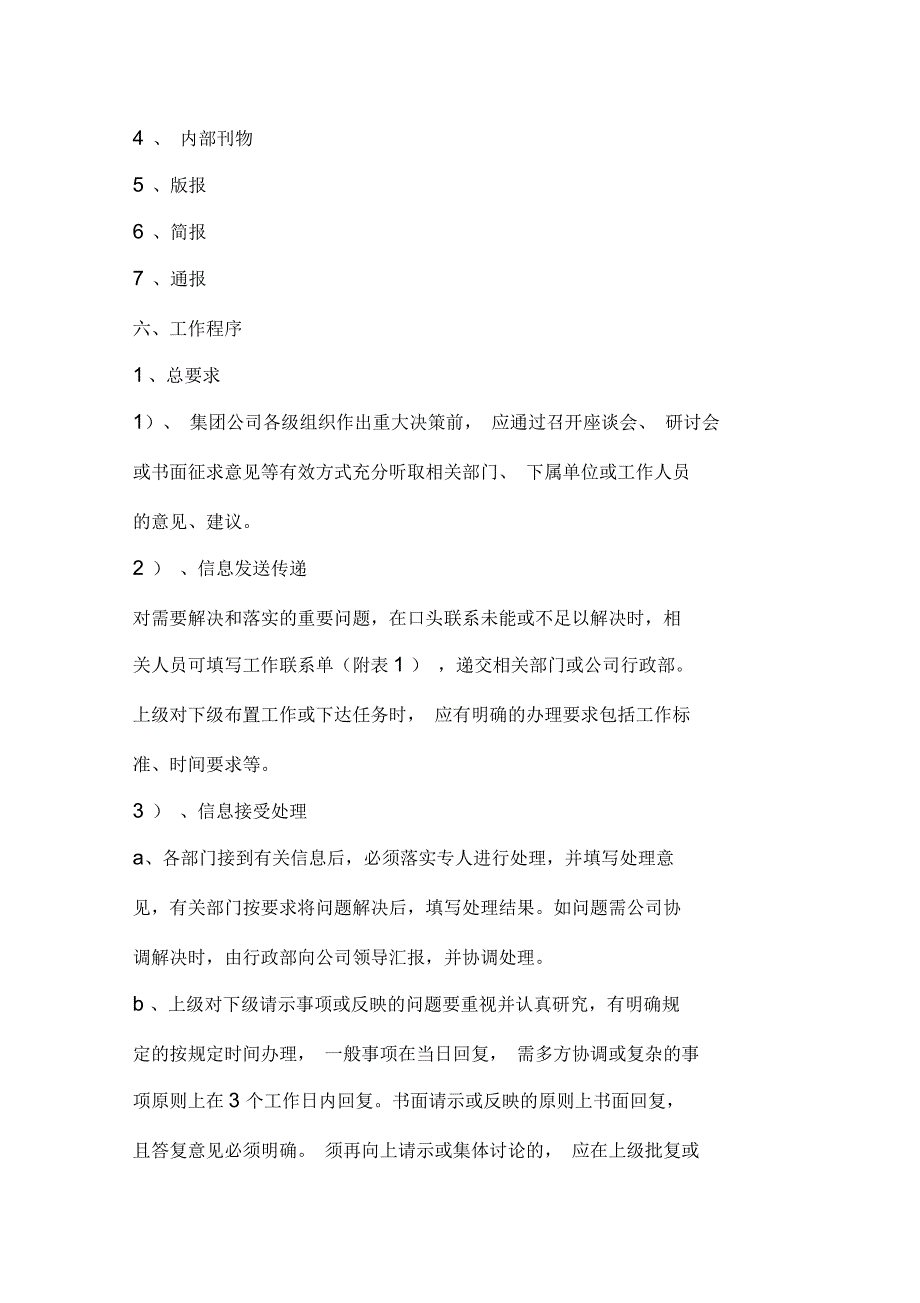 4 、 内部刊物

5 、版报

6 、简报

7 、通报

六、工作程序

1 、总要求

1）、 集团公司各级组织作出重大决策前， 应通过召开座谈会、 研讨会或书面征求意见等有效方式充分听取相关部门、 下属单位或工作人员的意见、建议。

2 ） 、信息发送传递

对需要解决和落实的重要问题，在口头联系未能或不足以解决时，相关人员可填写工作联系单（附表 1 ） ，递交相关部门或公司行政部。上级对下级布置工作或下达任务时， 应有明确的办理要求包括工作标准、时间要求等。

3 ） 、信息接受处理

a、各部门接到有关信息后，必须落实专人进行处理，并填写处理意见，有关部门按要求将问题解决后，填写处理结果。如问题需公司协调解决时，由行政部向公司领导汇报，并协调处理。

b 、上级对下级请示事项或反映的问题要重视并认真研究，有明确规定的按规定时间办理， 一般事项在当日回复， 需多方协调或复杂的事项原则上在 3 个工作日内回复。书面请示或反映的原则上书面回复，且答复意见必须明确。 须再向上请示或集体讨论的， 应在上级批复或